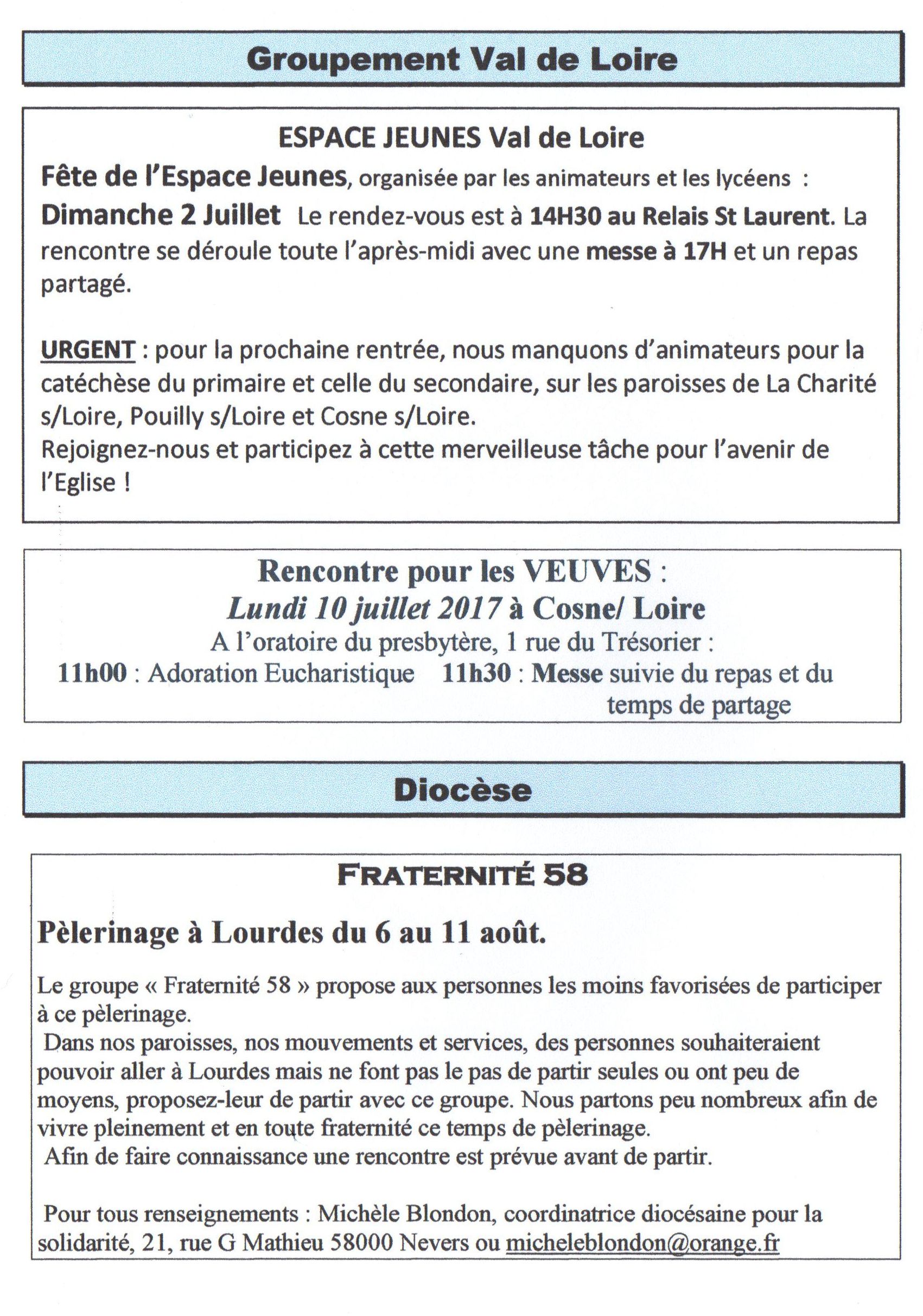 Groupement Val de Loire

ESPACE JEUNES Val de Loire

Fête de l'Espace Jeunes, organisée par les animateurs et les lycéens : Dimanche 2 Juillet Le rendez-vous est à 14H30 au Relais St Laurent. La rencontre se déroule toute l'après-midi avec une messe à 17H et un repas partagé.

URGENT : pour la prochaine rentrée, nous manquons d'animateurs pour la catéchèse du primaire et celle du secondaire, sur les paroisses de La Charité s/Loire, Pouilly s/Loire et Cosne s/Loire.
Rejoignez-nous et participez à cette merveilleuse tâche pour l'avenir de l'Eglise !

Rencontre pour les VEUVES :
Lundi 10 juillet 2017 à Cosne/ Loire
A l'oratoire du presbytère, 1 rue du Trésorier :
11h00 : Adoration Eucharistique 11h30 : Messe suivie du repas et du temps de partage

Diocèse

FRATERNITÉ 58

Pèlerinage à Lourdes du 6 au 11 août.

Le groupe « Fraternité 58 » propose aux personnes les moins favorisées de participer à ce pèlerinage.
Dans nos paroisses, nos mouvements et services, des personnes souhaiteraient pouvoir aller à Lourdes mais ne font pas le pas de partir seules ou ont peu de moyens, proposez-leur de partir avec ce groupe. Nous partons peu nombreux afin de vivre pleinement et en toute fraternité ce temps de pèlerinage.
Afin de faire connaissance une rencontre est prévue avant de partir.

Pour tous renseignements : Michèle Blondon, coordinatrice diocésaine pour la solidarité, 21, rue G Mathieu 58000 Nevers ou micheleblondon@orange.fr